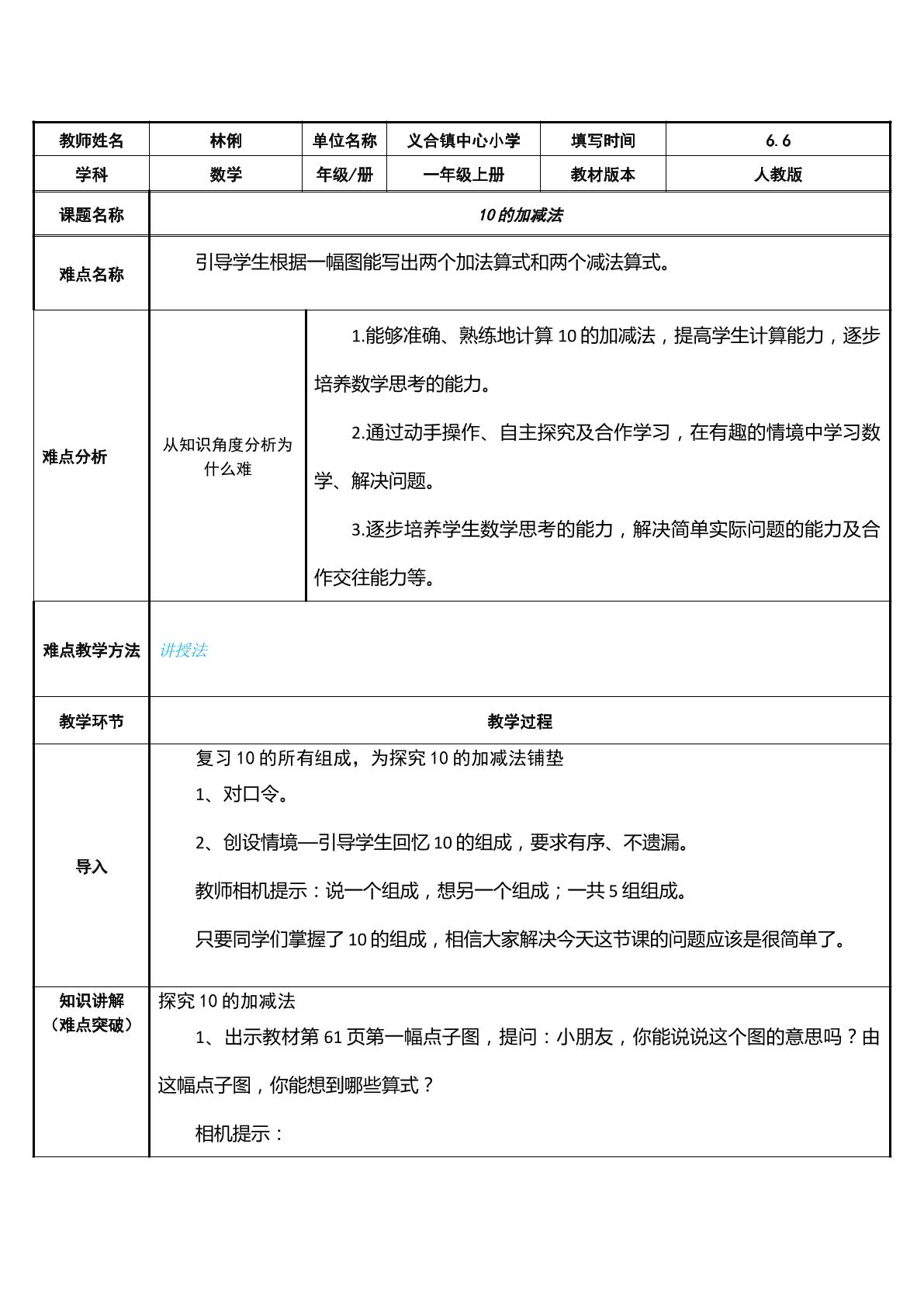 | 教师姓名 | 林俐 | 单位名称 | 义合镇中心小学 | 填写时间 | 6.6 |
|---|---|---|---|---|---|
| 学科 | 数学 | 年级/册 | 一年级上册 | 教材版本 | 人教版 |
| 课题名称 | 10的加减法 | | | | |
| 难点名称 | 引导学生根据一幅图能写出两个加法算式和两个减法算式。 | | | | |
| 难点分析 | 从知识角度分析为什么难 | 1.能够准确、熟练地计算10的加减法，提高学生计算能力，逐步培养数学思考的能力。 2.通过动手操作、自主探究及合作学习，在有趣的情境中学习数学、解决问题。 3.逐步培养学生数学思考的能力，解决简单实际问题的能力及合作交往能力等。 | | | |
| 难点教学方法 | 讲授法 | | | | |
| 教学环节 | 教学过程 | | | | |
| 导入 | 复习10的所有组成，为探究10的加减法铺垫 1、对口令。 2、创设情境—引导学生回忆10的组成，要求有序、不遗漏。 教师相机提示：说一个组成，想另一个组成；一共5组组成。 只要同学们掌握了10的组成，相信大家解决今天这节课的问题应该是很简单了。 | | | | |
| 知识讲解（难点突破） | 探究10的加减法 1、出示教材第61页第一幅点子图，提问：小朋友，你能说说这个图的意思吗？由这幅点子图，你能想到哪些算式？ 相机提示： | | | | |